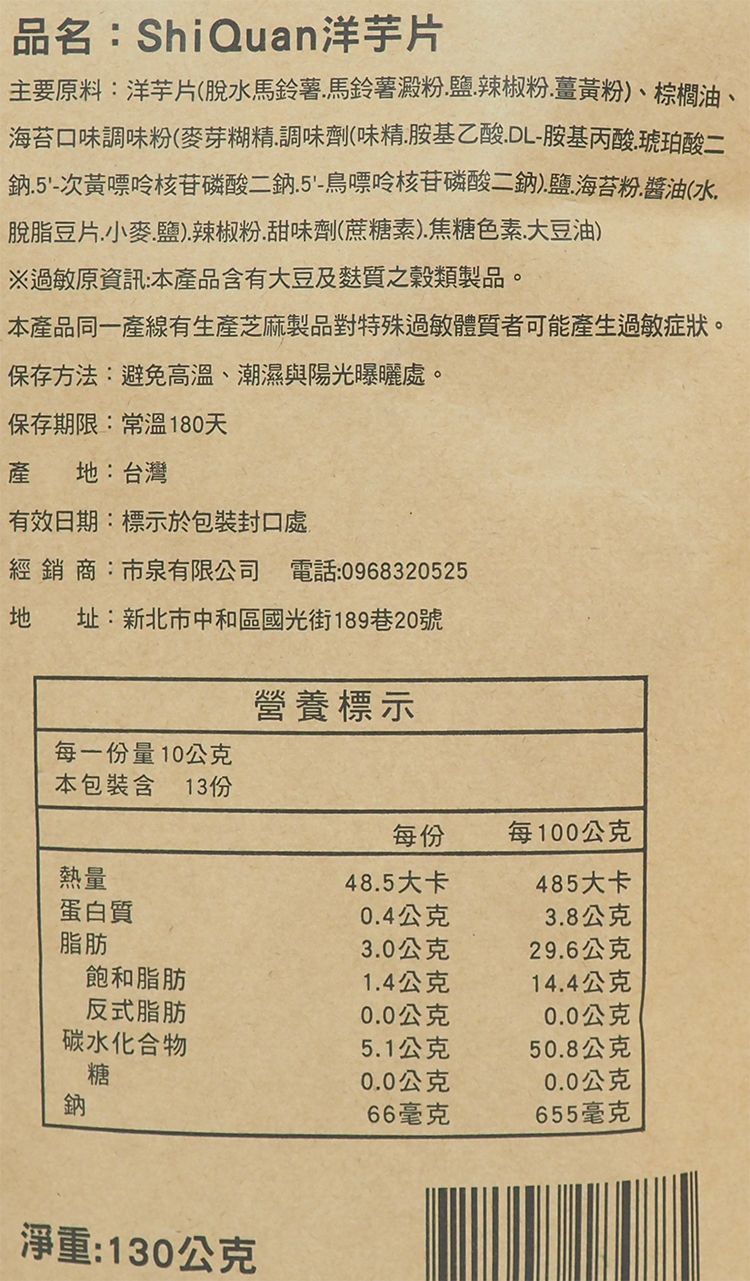 品名：ShiQuan洋芋片

主要原料：洋芋片(脫水馬鈴薯.馬鈴薯澱粉.鹽.辣椒粉.薑黃粉)、棕櫚油、海苔口味調味粉(麥芽糊精.調味劑(味精.胺基乙酸.DL-胺基丙酸.琥珀酸二鈉.5'-次黃嘌呤核苷磷酸二鈉.5'-鳥嘌呤核苷磷酸二鈉).鹽.海苔粉.醬油(水.脫脂豆片.小麥.鹽).辣椒粉.甜味劑(蔗糖素).焦糖色素.大豆油)

※過敏原資訊:本產品含有大豆及麩質之穀類製品。

本產品同一產線有生產芝麻製品對特殊過敏體質者可能產生過敏症狀。

保存方法：避免高溫、潮濕與陽光曝曬處。

保存期限：常溫180天

產 地：台灣

有效日期：標示於包裝封口處

經 銷 商：市泉有限公司 電話:0968320525

地 址：新北市中和區國光街189巷20號

營養標示

每一份量10公克
本包裝含 13份

| | 每份 | 每100公克 |
|---|---|---|
| 熱量 | 48.5大卡 | 485大卡 |
| 蛋白質 | 0.4公克 | 3.8公克 |
| 脂肪 | 3.0公克 | 29.6公克 |
| 飽和脂肪 | 1.4公克 | 14.4公克 |
| 反式脂肪 | 0.0公克 | 0.0公克 |
| 碳水化合物 | 5.1公克 | 50.8公克 |
| 糖 | 0.0公克 | 0.0公克 |
| 鈉 | 66毫克 | 655毫克 |

淨重:130公克